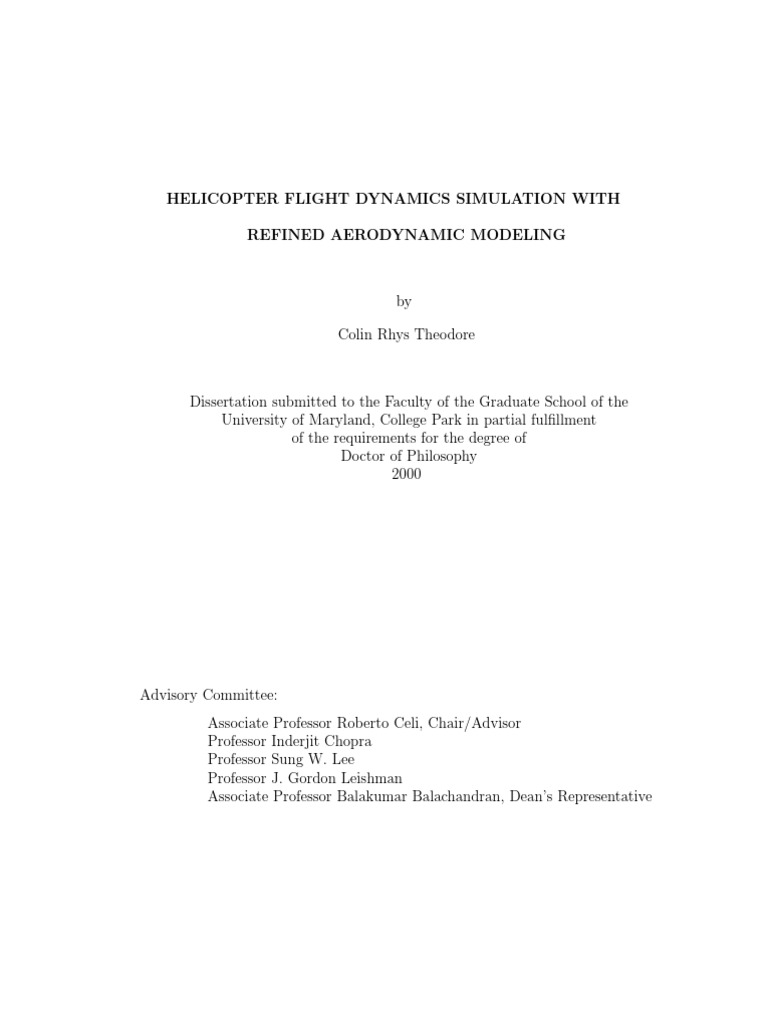 HELICOPTER FLIGHT DYNAMICS SIMULATION WITH

REFINED AERODYNAMIC MODELING

by

Colin Rhys Theodore

Dissertation submitted to the Faculty of the Graduate School of the University of Maryland, College Park in partial fulfillment of the requirements for the degree of Doctor of Philosophy 2000

Advisory Committee:

Associate Professor Roberto Celi, Chair/Advisor
Professor Inderjit Chopra
Professor Sung W. Lee
Professor J. Gordon Leishman
Associate Professor Balakumar Balachandran, Dean's Representative